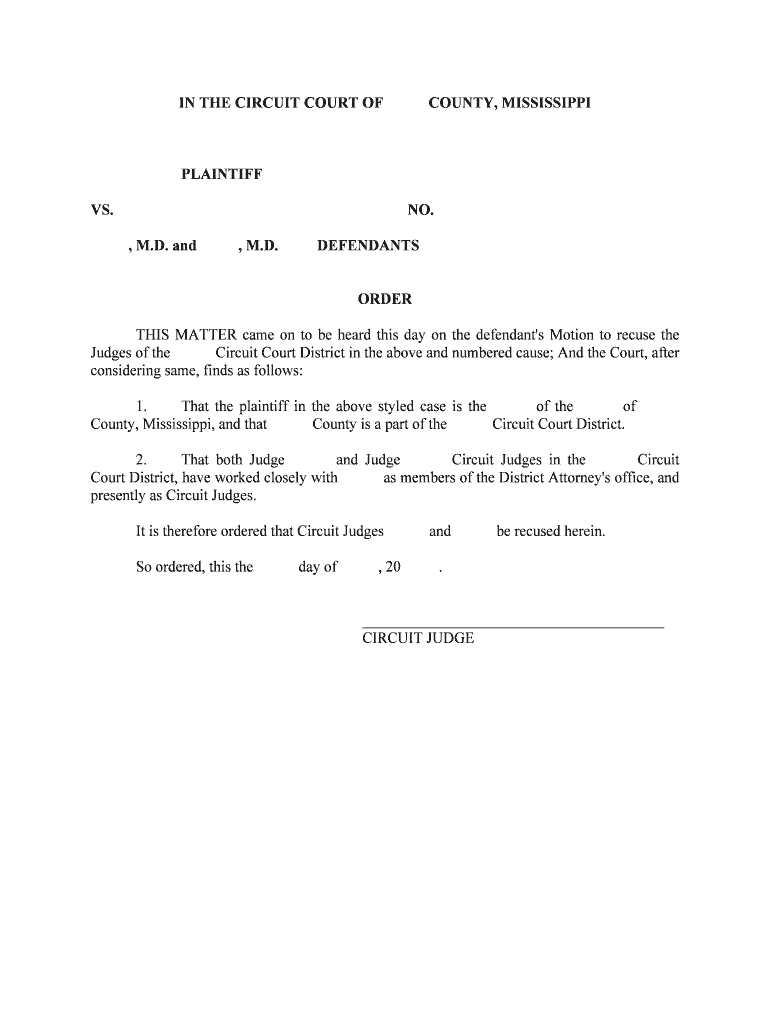 IN THE CIRCUIT COURT OF COUNTY, MISSISSIPPI

PLAINTIFF

VS. NO.

, M.D. and , M.D. DEFENDANTS

ORDER

THIS MATTER came on to be heard this day on the defendant's Motion to recuse the Judges of the Circuit Court District in the above and numbered cause; And the Court, after considering same, finds as follows:

1. That the plaintiff in the above styled case is the of the of County, Mississippi, and that County is a part of the Circuit Court District.

2. That both Judge and Judge Circuit Judges in the Circuit Court District, have worked closely with as members of the District Attorney's office, and presently as Circuit Judges.

It is therefore ordered that Circuit Judges and be recused herein.

So ordered, this the day of , 20 .

CIRCUIT JUDGE